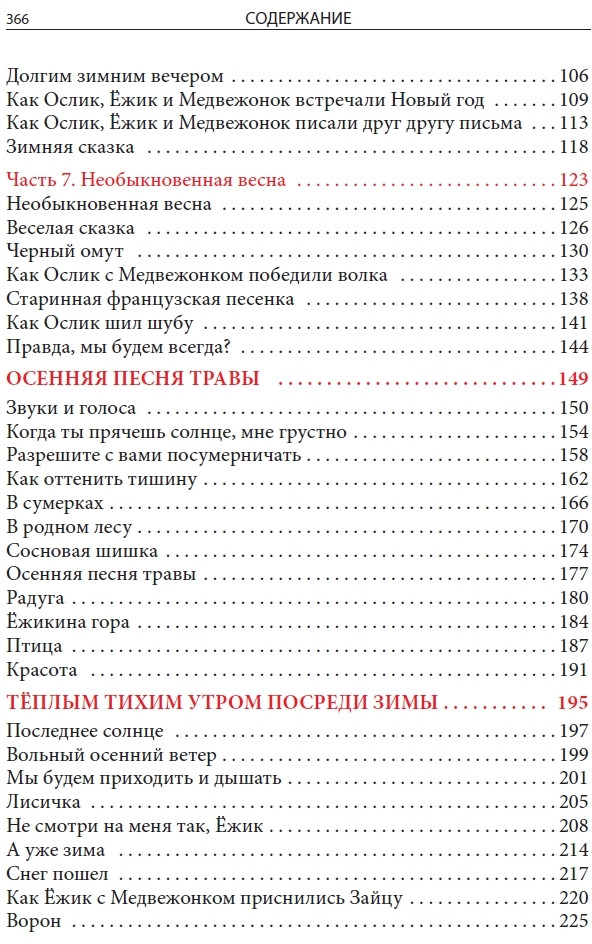 366 СОДЕРЖАНИЕ

Долгим зимним вечером 106
Как Ослик, Ёжик и Медвежонок встречали Новый год 109
Как Ослик, Ёжик и Медвежонок писали друг другу письма 113
Зимняя сказка 118

Часть 7. Необыкновенная весна 123
Необыкновенная весна 125
Веселая сказка 126
Черный омут 130
Как Ослик с Медвежонком победили волка 133
Старинная французская песенка 138
Как Ослик шил шубу 141
Правда, мы будем всегда? 144

ОСЕННЯЯ ПЕСНЯ ТРАВЫ 149
Звуки и голоса 150
Когда ты прячешь солнце, мне грустно 154
Разрешите с вами посумерничать 158
Как оттенить тишину 162
В сумерках 166
В родном лесу 170
Сосновая шишка 174
Осенняя песня травы 177
Радуга 180
Ёжикина гора 184
Птица 187
Красота 191

ТЁПЛЫМ ТИХИМ УТРОМ ПОСРЕДИ ЗИМЫ 195
Последнее солнце 197
Вольный осенний ветер 199
Мы будем приходить и дышать 201
Лисичка 205
Не смотри на меня так, Ёжик 208
А уже зима 214
Снег пошел 217
Как Ёжик с Медвежонком приснились Зайцу 220
Ворон 225